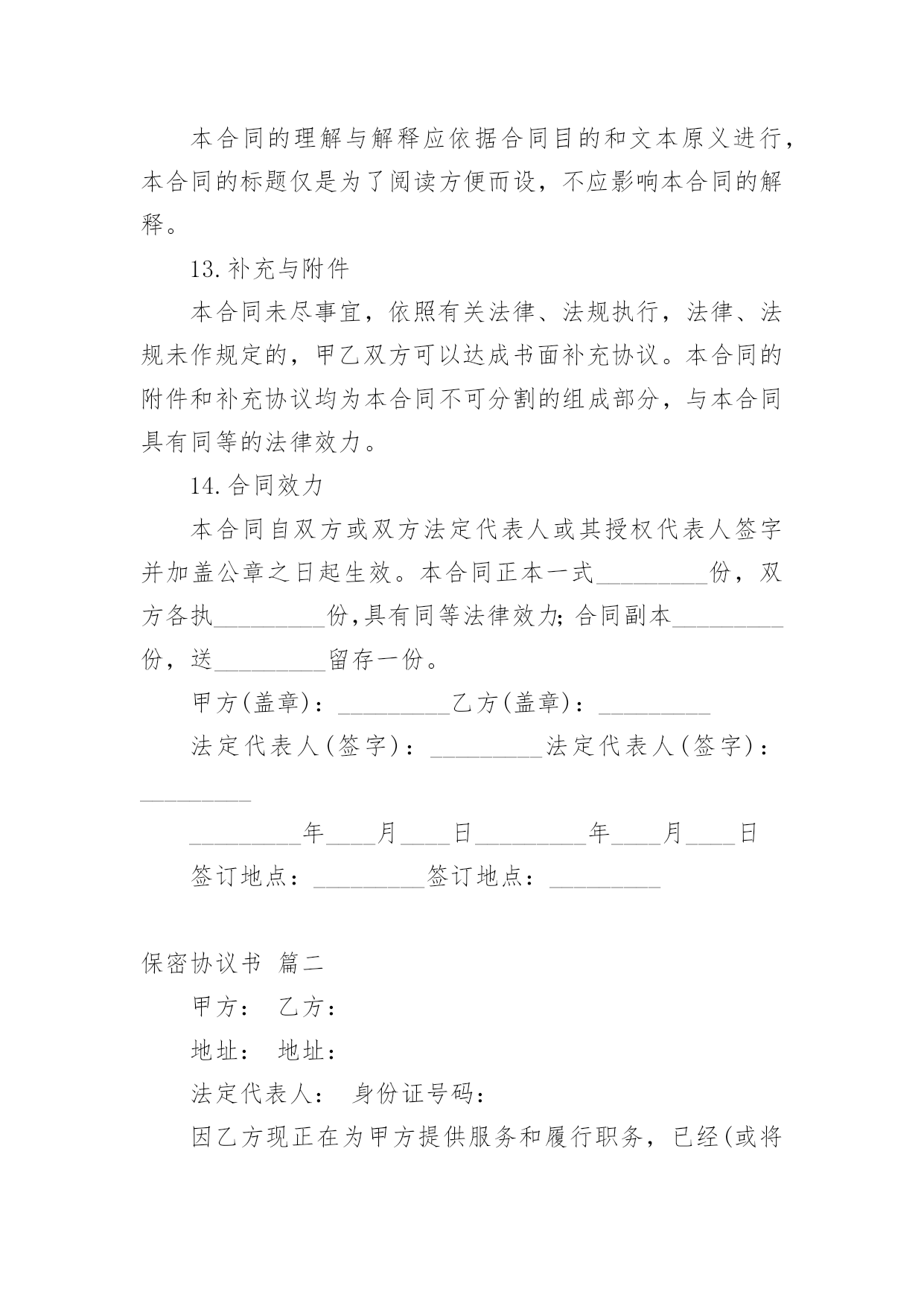 本合同的理解与解释应依据合同目的和文本原义进行，本合同的标题仅是为了阅读方便而设，不应影响本合同的解释。

13.补充与附件

本合同未尽事宜，依照有关法律、法规执行，法律、法规未作规定的，甲乙双方可以达成书面补充协议。本合同的附件和补充协议均为本合同不可分割的组成部分，与本合同具有同等的法律效力。

14.合同效力

本合同自双方或双方法定代表人或其授权代表人签字并加盖公章之日起生效。本合同正本一式_________份，双方各执_________份,具有同等法律效力;合同副本_________份，送_________留存一份。

甲方(盖章)：_________乙方(盖章)：_________

法定代表人(签字)：_________法定代表人(签字)：_________

_________年____月____日_________年____月____日

签订地点：_________签订地点：_________

保密协议书 篇二

甲方： 乙方：

地址： 地址：

法定代表人： 身份证号码：

因乙方现正在为甲方提供服务和履行职务，已经(或将